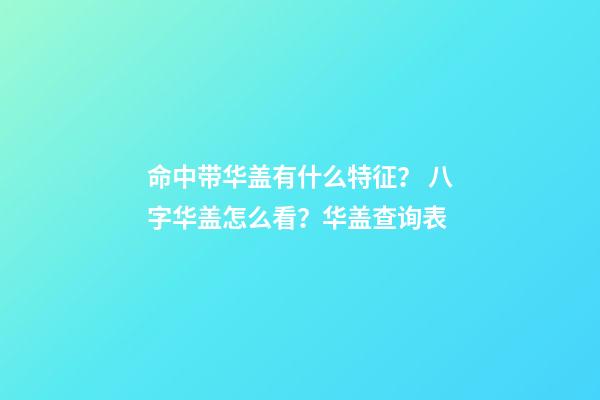 命中带华盖有什么特征？ 八字华盖怎么看？华盖查询表